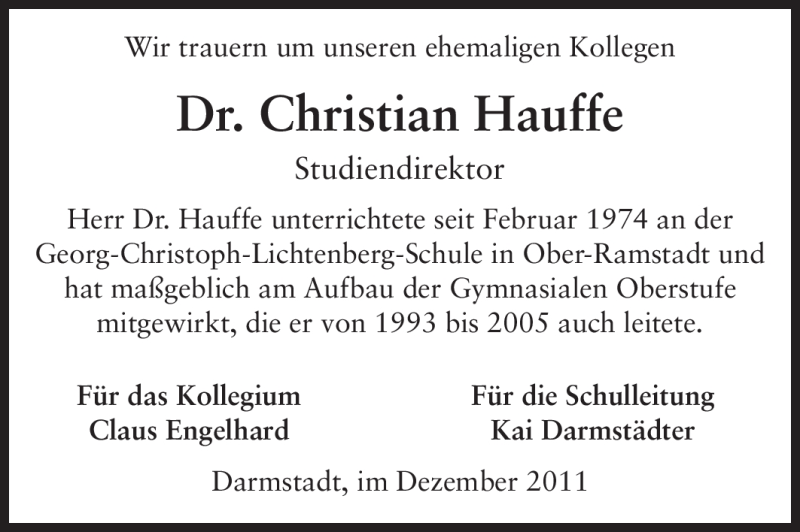 Wir trauern um unseren ehemaligen Kollegen

Dr. Christian Hauffe

Studiendirektor

Herr Dr. Hauffe unterrichtete seit Februar 1974 an der Georg-Christoph-Lichtenberg-Schule in Ober-Ramstadt und hat maßgeblich am Aufbau der Gymnasialen Oberstufe mitgewirkt, die er von 1993 bis 2005 auch leitete.

Für das Kollegium
Claus Engelhard

Für die Schulleitung
Kai Darmstädter

Darmstadt, im Dezember 2011